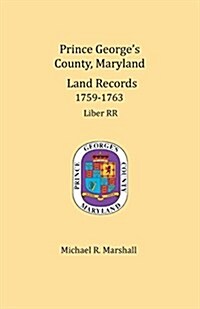 Prince George's County, Maryland

Land Records
1759-1763
Liber RR

PRINCE GEORGE'S COUNTY
MARYLAND

Michael R. Marshall